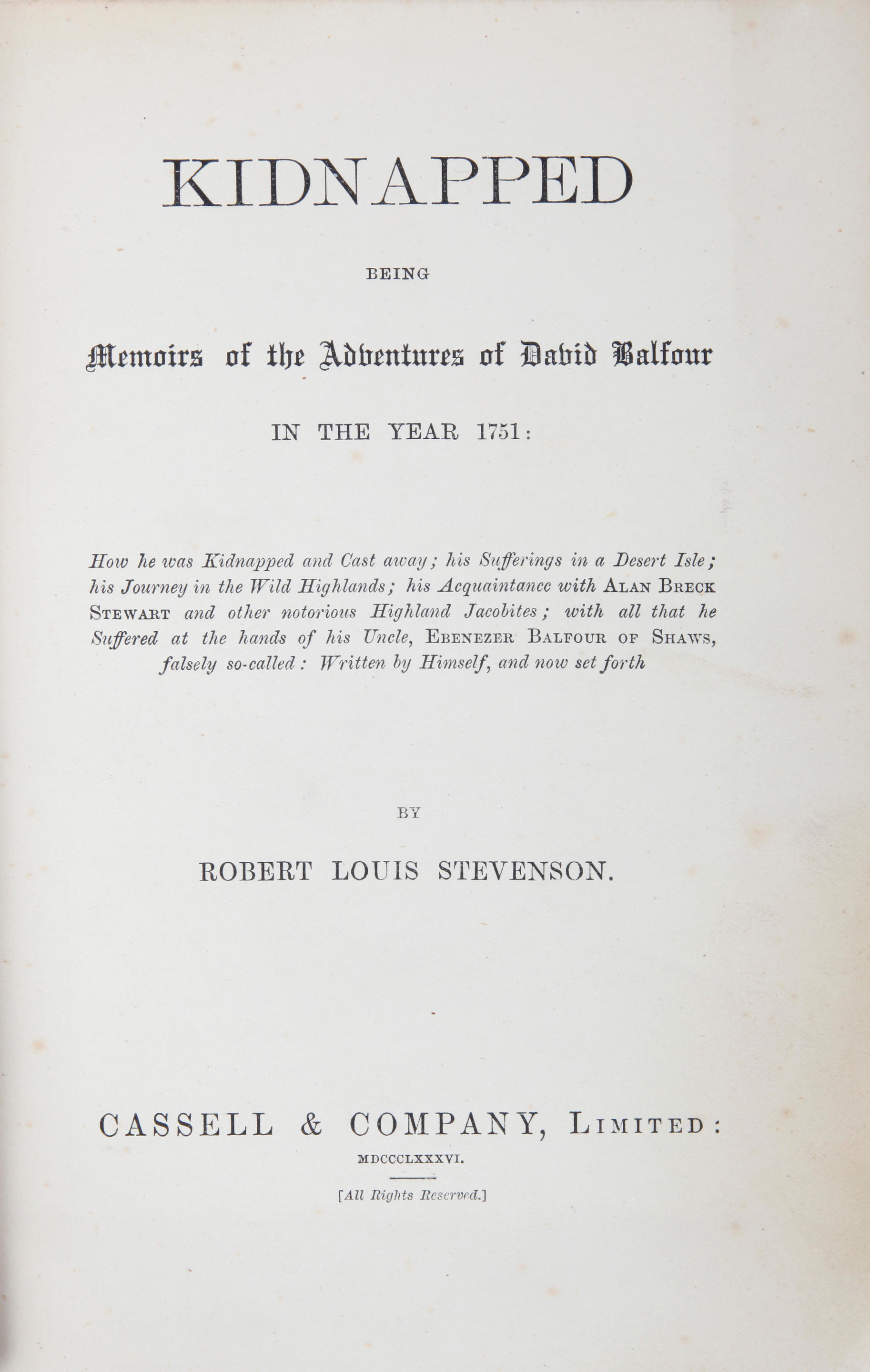 KIDNAPPED

BEING

Memoirs of the Adventures of David Balfour

IN THE YEAR 1751:

How he was Kidnapped and Cast away; his Sufferings in a Desert Isle; his Journey in the Wild Highlands; his Acquaintance with ALAN BRECK STEWART and other notorious Highland Jacobites; with all that he Suffered at the hands of his Uncle, EBENEZER BALFOUR OF SHAWS, falsely so-called: Written by Himself, and now set forth

BY

ROBERT LOUIS STEVENSON.

CASSELL & COMPANY, LIMITED:

MDCCCLXXXVI.

[All Rights Reserved.]